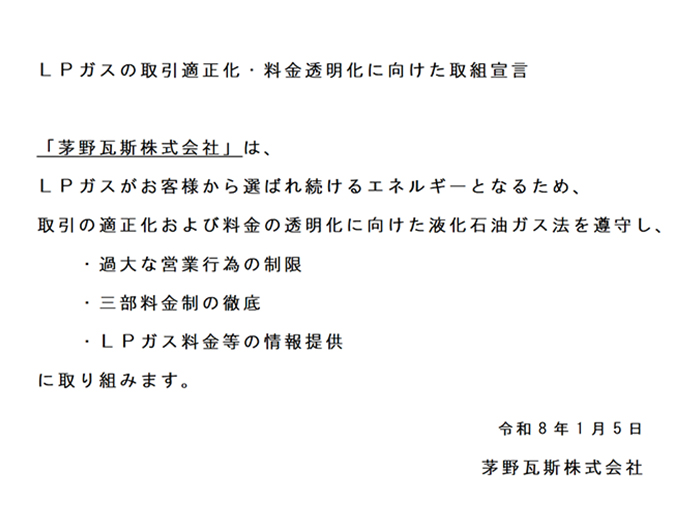 ＬＰガスの取引適正化・料金透明化に向けた取組宣言

「茅野瓦斯株式会社」は、

ＬＰガスがお客様から選ばれ続けるエネルギーとなるため、

取引の適正化および料金の透明化に向けた液化石油ガス法を遵守し、

・過大な営業行為の制限

・三部料金制の徹底

・ＬＰガス料金等の情報提供

に取り組みます。

令和８年１月５日

茅野瓦斯株式会社